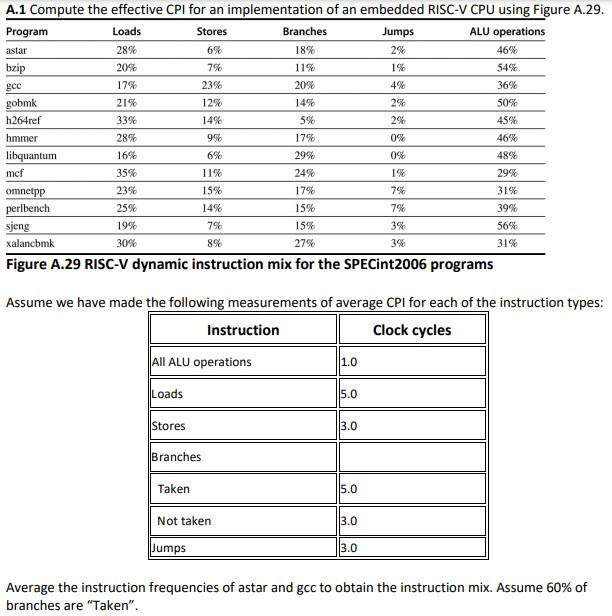 **A.1** Compute the effective CPI for an implementation of an embedded RISC-V CPU using Figure A.29.

| Program | Loads | Stores | Branches | Jumps | ALU operations |
|---|---|---|---|---|---|
| astar | 28% | 6% | 18% | 2% | 46% |
| bzip | 20% | 7% | 11% | 1% | 54% |
| gcc | 17% | 23% | 20% | 4% | 36% |
| gobmk | 21% | 12% | 14% | 2% | 50% |
| h264ref | 33% | 14% | 5% | 2% | 45% |
| hmmer | 28% | 9% | 17% | 0% | 46% |
| libquantum | 16% | 6% | 29% | 0% | 48% |
| mcf | 35% | 11% | 24% | 1% | 29% |
| omnetpp | 23% | 15% | 17% | 7% | 31% |
| perlbench | 25% | 14% | 15% | 7% | 39% |
| sjeng | 19% | 7% | 15% | 3% | 56% |
| xalancbmk | 30% | 8% | 27% | 3% | 31% |

**Figure A.29 RISC-V dynamic instruction mix for the SPECint2006 programs**

Assume we have made the following measurements of average CPI for each of the instruction types:

| Instruction | Clock cycles |
|---|---|
| All ALU operations | 1.0 |
| Loads | 5.0 |
| Stores | 3.0 |
| Branches | |
| Taken | 5.0 |
| Not taken | 3.0 |
| Jumps | 3.0 |

Average the instruction frequencies of astar and gcc to obtain the instruction mix. Assume 60% of branches are "Taken".